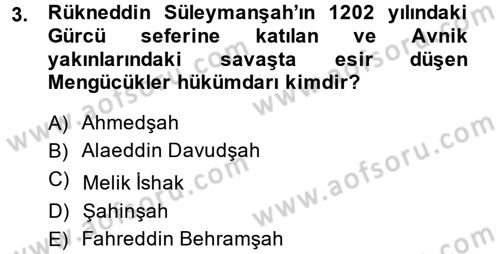 3. Rükneddin Süleymanşah'ın 1202 yılındaki Gürcü seferine katılan ve Avnik yakınlarındaki savaşta esir düşen Mengücükler hükümdarı kimdir?

A) Ahmedşah
B) Alaeddin Davudşah
C) Melik İshak
D) Şahinşah
E) Fahreddin Behramşah

www.aofsoru.com